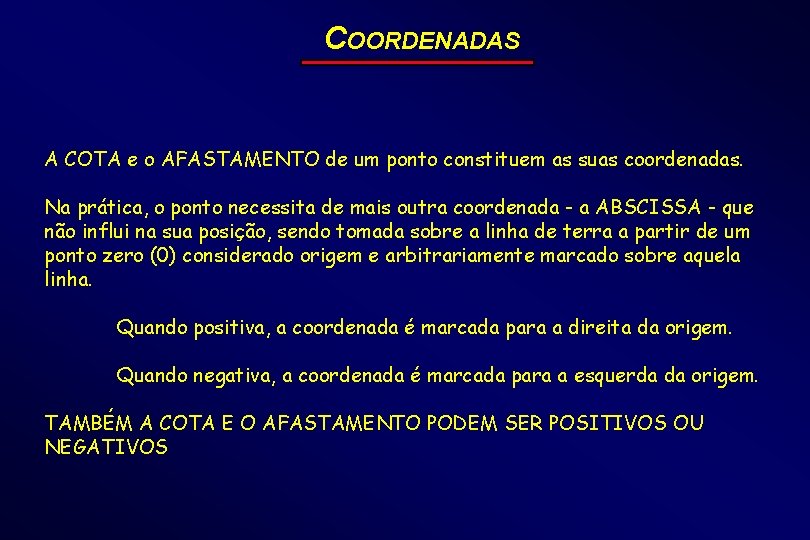 COORDENADAS

A COTA e o AFASTAMENTO de um ponto constituem as suas coordenadas.

Na prática, o ponto necessita de mais outra coordenada - a ABSCISSA - que não influi na sua posição, sendo tomada sobre a linha de terra a partir de um ponto zero (0) considerado origem e arbitrariamente marcado sobre aquela linha.

Quando positiva, a coordenada é marcada para a direita da origem.

Quando negativa, a coordenada é marcada para a esquerda da origem.

TAMBÉM A COTA E O AFASTAMENTO PODEM SER POSITIVOS OU NEGATIVOS